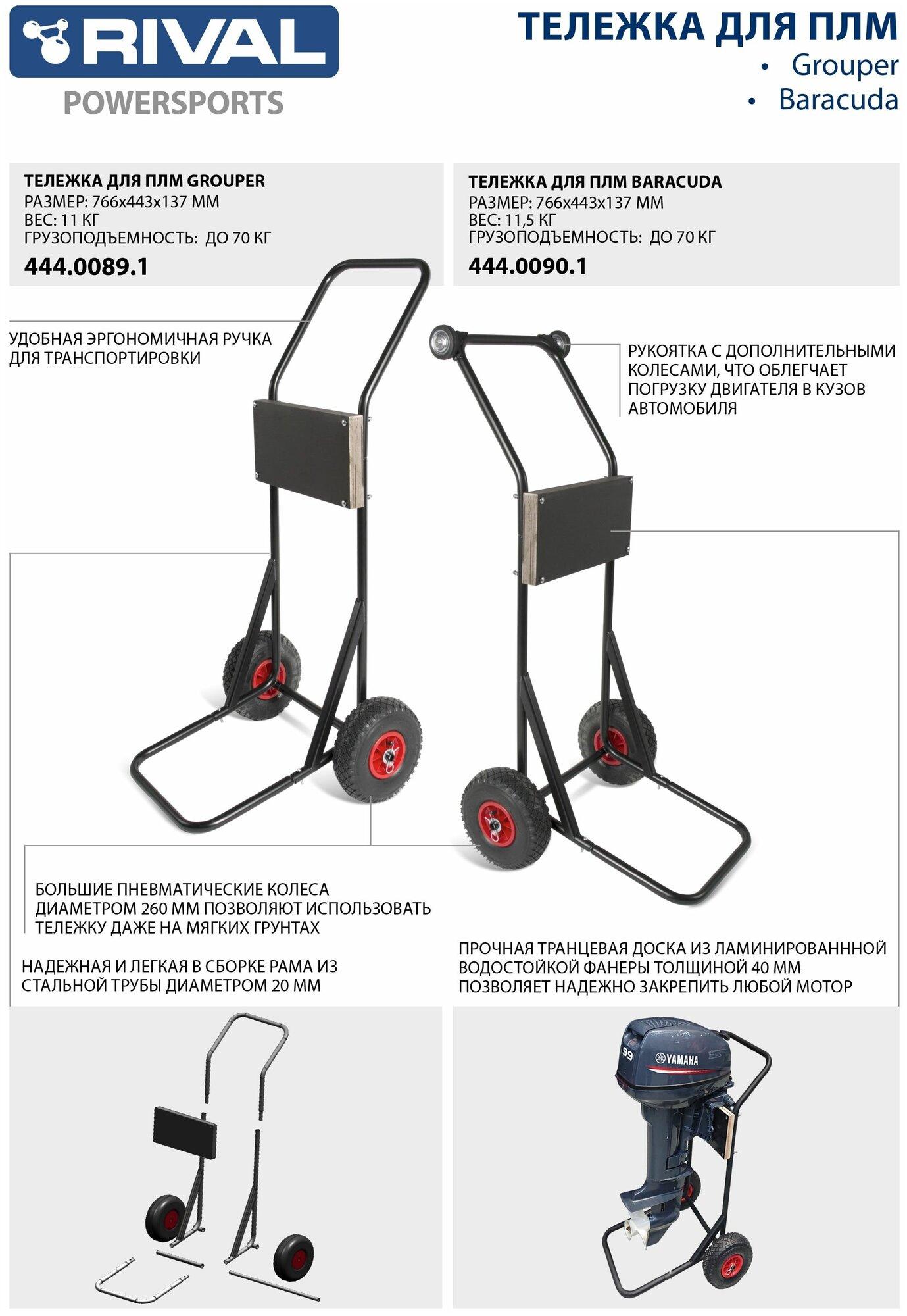 RIVAL
POWERSPORTS

ТЕЛЕЖКА ДЛЯ ПЛМ
• Grouper
• Baracuda

ТЕЛЕЖКА ДЛЯ ПЛМ GROUPER
РАЗМЕР: 766x443x137 ММ
ВЕС: 11 КГ
ГРУЗОПОДЪЕМНОСТЬ: ДО 70 КГ
444.0089.1

ТЕЛЕЖКА ДЛЯ ПЛМ BARACUDA
РАЗМЕР: 766x443x137 ММ
ВЕС: 11,5 КГ
ГРУЗОПОДЪЕМНОСТЬ: ДО 70 КГ
444.0090.1

УДОБНАЯ ЭРГОНОМИЧНАЯ РУЧКА ДЛЯ ТРАНСПОРТИРОВКИ

РУКОЯТКА С ДОПОЛНИТЕЛЬНЫМИ КОЛЕСАМИ, ЧТО ОБЛЕГЧАЕТ ПОГРУЗКУ ДВИГАТЕЛЯ В КУЗОВ АВТОМОБИЛЯ

БОЛЬШИЕ ПНЕВМАТИЧЕСКИЕ КОЛЕСА ДИАМЕТРОМ 260 ММ ПОЗВОЛЯЮТ ИСПОЛЬЗОВАТЬ ТЕЛЕЖКУ ДАЖЕ НА МЯГКИХ ГРУНТАХ

НАДЕЖНАЯ И ЛЕГКАЯ В СБОРКЕ РАМА ИЗ СТАЛЬНОЙ ТРУБЫ ДИАМЕТРОМ 20 ММ

ПРОЧНАЯ ТРАНЦЕВАЯ ДОСКА ИЗ ЛАМИНИРОВАНННОЙ ВОДОСТОЙКОЙ ФАНЕРЫ ТОЛЩИНОЙ 40 ММ ПОЗВОЛЯЕТ НАДЕЖНО ЗАКРЕПИТЬ ЛЮБОЙ МОТОР

99
YAMAHA